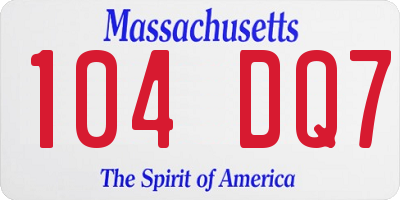 Massachusetts

104 DQ7

The Spirit of America